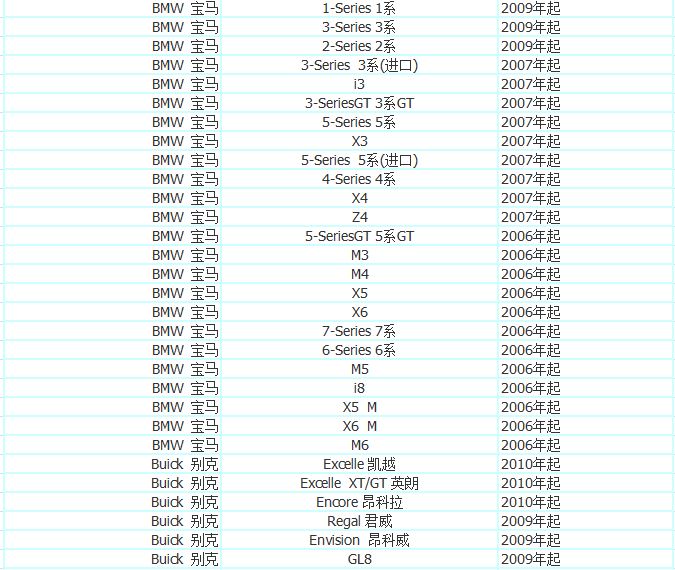 | BMW 宝马 | 1-Series 1系 | 2009年起 |
|---|---|---|
| BMW 宝马 | 3-Series 3系 | 2009年起 |
| BMW 宝马 | 2-Series 2系 | 2009年起 |
| BMW 宝马 | 3-Series 3系(进口) | 2007年起 |
| BMW 宝马 | i3 | 2007年起 |
| BMW 宝马 | 3-SeriesGT 3系GT | 2007年起 |
| BMW 宝马 | 5-Series 5系 | 2007年起 |
| BMW 宝马 | X3 | 2007年起 |
| BMW 宝马 | 5-Series 5系(进口) | 2007年起 |
| BMW 宝马 | 4-Series 4系 | 2007年起 |
| BMW 宝马 | X4 | 2007年起 |
| BMW 宝马 | Z4 | 2007年起 |
| BMW 宝马 | 5-SeriesGT 5系GT | 2006年起 |
| BMW 宝马 | M3 | 2006年起 |
| BMW 宝马 | M4 | 2006年起 |
| BMW 宝马 | X5 | 2006年起 |
| BMW 宝马 | X6 | 2006年起 |
| BMW 宝马 | 7-Series 7系 | 2006年起 |
| BMW 宝马 | 6-Series 6系 | 2006年起 |
| BMW 宝马 | M5 | 2006年起 |
| BMW 宝马 | i8 | 2006年起 |
| BMW 宝马 | X5 M | 2006年起 |
| BMW 宝马 | X6 M | 2006年起 |
| BMW 宝马 | M6 | 2006年起 |
| Buick 别克 | Excelle 凯越 | 2010年起 |
| Buick 别克 | Excelle XT/GT 英朗 | 2010年起 |
| Buick 别克 | Encore 昂科拉 | 2010年起 |
| Buick 别克 | Regal 君威 | 2009年起 |
| Buick 别克 | Envision 昂科威 | 2009年起 |
| Buick 别克 | GL8 | 2009年起 |